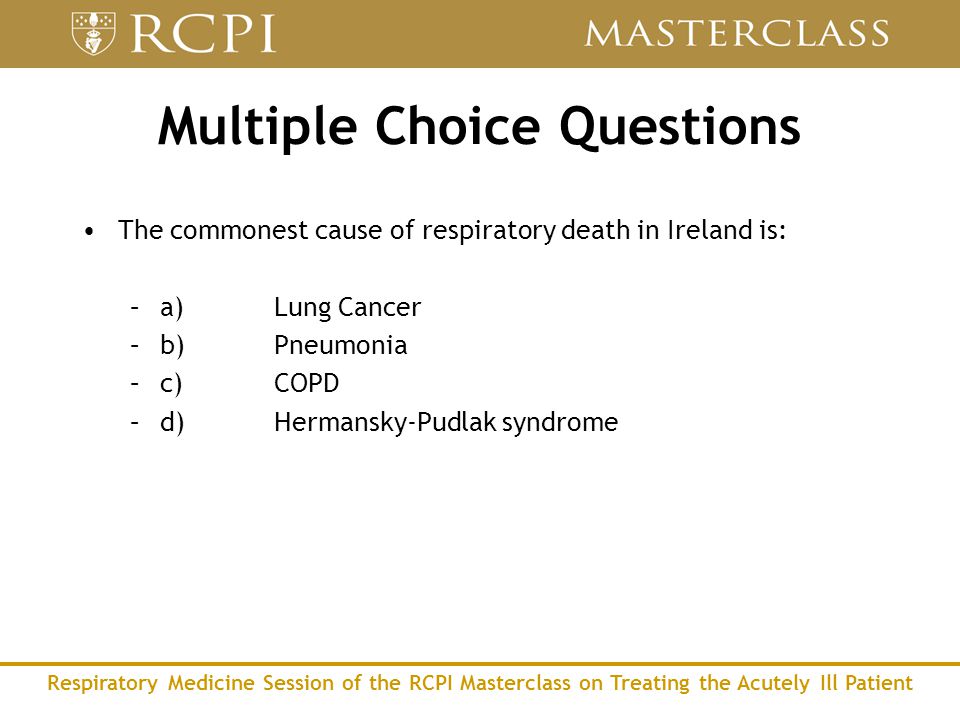 RCPI MASTERCLASS

Multiple Choice Questions

• The commonest cause of respiratory death in Ireland is:

– a) Lung Cancer
– b) Pneumonia
– c) COPD
– d) Hermansky-Pudlak syndrome

Respiratory Medicine Session of the RCPI Masterclass on Treating the Acutely Ill Patient